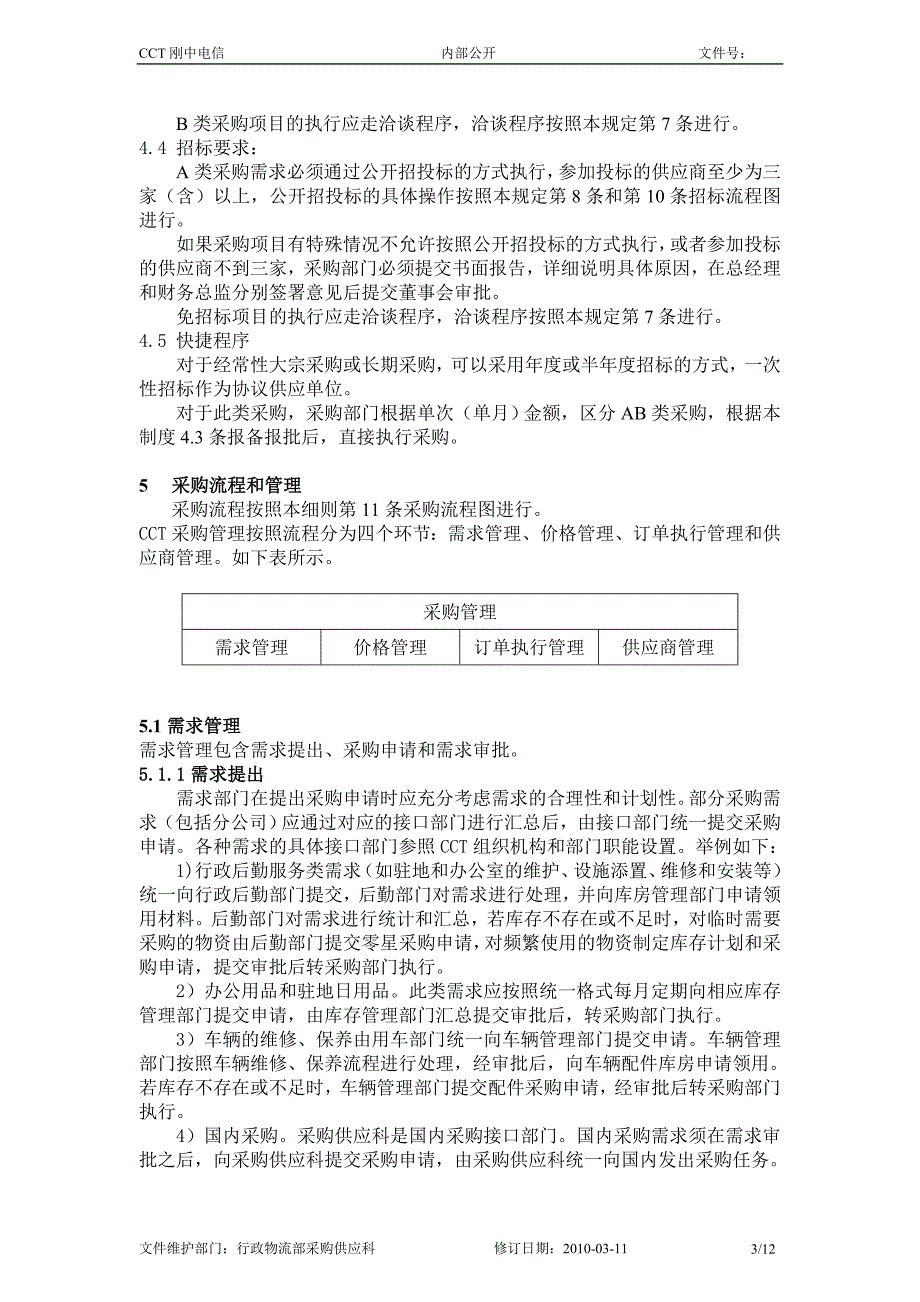 CCT 刚中电信　　内部公开　　文件号：

B 类采购项目的执行应走洽谈程序，洽谈程序按照本规定第 7 条进行。

4.4 招标要求：

A 类采购需求必须通过公开招投标的方式执行，参加投标的供应商至少为三家（含）以上，公开招投标的具体操作按照本规定第 8 条和第 10 条招标流程图进行。

如果采购项目有特殊情况不允许按照公开招投标的方式执行，或者参加投标的供应商不到三家，采购部门必须提交书面报告，详细说明具体原因，在总经理和财务总监分别签署意见后提交董事会审批。

免招标项目的执行应走洽谈程序，洽谈程序按照本规定第 7 条进行。

4.5 快捷程序

对于经常性大宗采购或长期采购，可以采用年度或半年度招标的方式，一次性招标作为协议供应单位。

对于此类采购，采购部门根据单次（单月）金额，区分 AB 类采购，根据本制度 4.3 条报备报批后，直接执行采购。

5　采购流程和管理

采购流程按照本细则第 11 条采购流程图进行。

CCT 采购管理按照流程分为四个环节：需求管理、价格管理、订单执行管理和供应商管理。如下表所示。

| 采购管理 | | | |
|---|---|---|---|
| 需求管理 | 价格管理 | 订单执行管理 | 供应商管理 |

5.1 需求管理

需求管理包含需求提出、采购申请和需求审批。

5.1.1 需求提出

需求部门在提出采购申请时应充分考虑需求的合理性和计划性。部分采购需求（包括分公司）应通过对应的接口部门进行汇总后，由接口部门统一提交采购申请。各种需求的具体接口部门参照 CCT 组织机构和部门职能设置。举例如下：

1）行政后勤服务类需求（如驻地和办公室的维护、设施添置、维修和安装等）统一向行政后勤部门提交，后勤部门对需求进行处理，并向库房管理部门申请领用材料。后勤部门对需求进行统计和汇总，若库存不存在或不足时，对临时需要采购的物资由后勤部门提交零星采购申请，对频繁使用的物资制定库存计划和采购申请，提交审批后转采购部门执行。

2）办公用品和驻地日用品。此类需求应按照统一格式每月定期向相应库存管理部门提交申请，由库存管理部门汇总提交审批后，转采购部门执行。

3）车辆的维修、保养由用车部门统一向车辆管理部门提交申请。车辆管理部门按照车辆维修、保养流程进行处理，经审批后，向车辆配件库房申请领用。若库存不存在或不足时，车辆管理部门提交配件采购申请，经审批后转采购部门执行。

4）国内采购。采购供应科是国内采购接口部门。国内采购需求须在需求审批之后，向采购供应科提交采购申请，由采购供应科统一向国内发出采购任务。

文件维护部门：行政物流部采购供应科　　修订日期：2010-03-11　　3/12